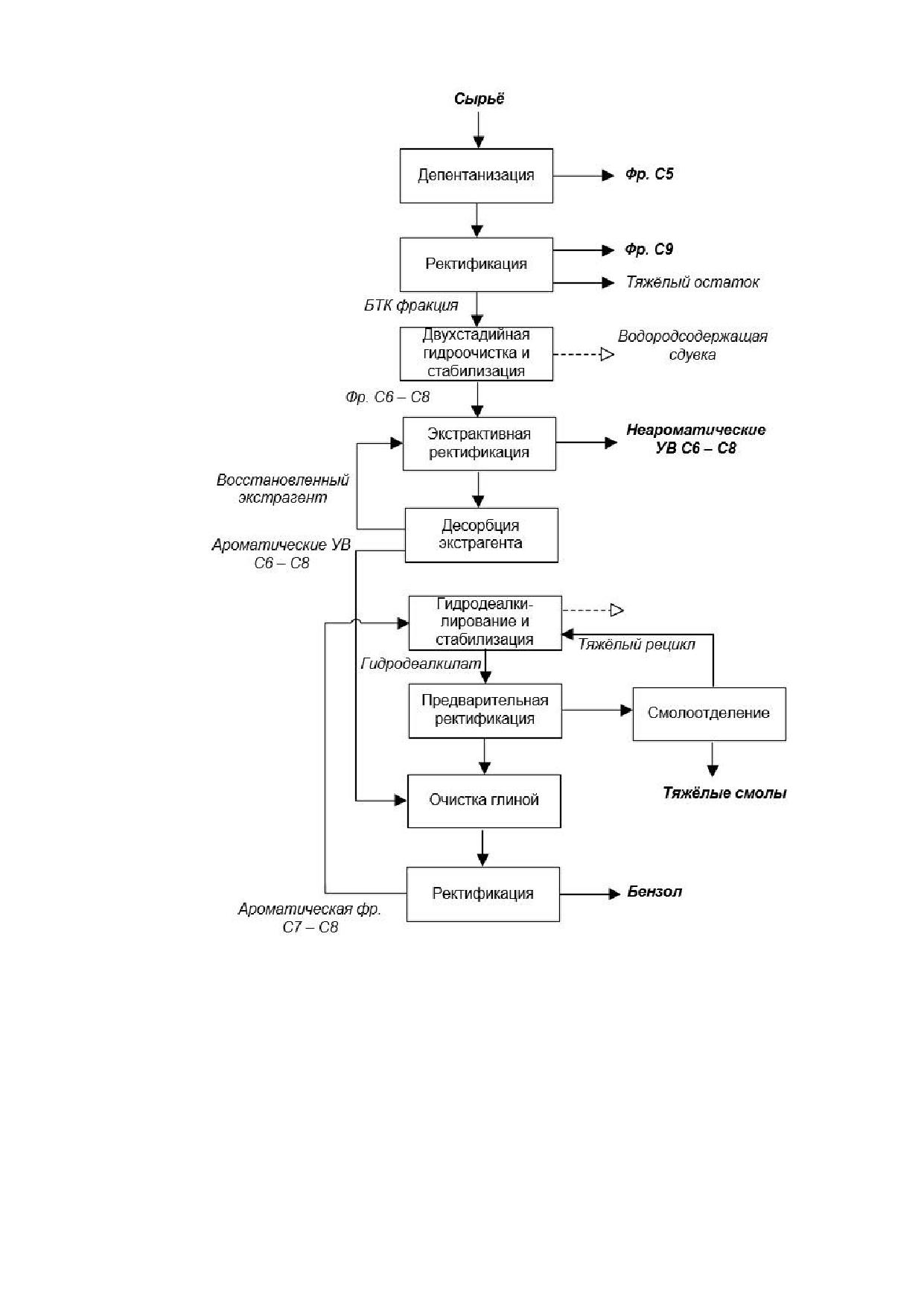 Сырьё

Депентанизация

Фр. С5

Ректификация

Фр. С9

Тяжёлый остаток

БТК фракция

Двухстадийная гидроочистка и стабилизация

Водородсодержащая сдувка

Фр. С6 – С8

Экстрактивная ректификация

Неароматические УВ С6 – С8

Восстановленный экстрагент

Десорбция экстрагента

Ароматические УВ С6 – С8

Гидродеалкилирование и стабилизация

Тяжёлый рецикл

Гидродеалкилат

Предварительная ректификация

Смолоотделение

Тяжёлые смолы

Очистка глиной

Ректификация

Бензол

Ароматическая фр. С7 – С8